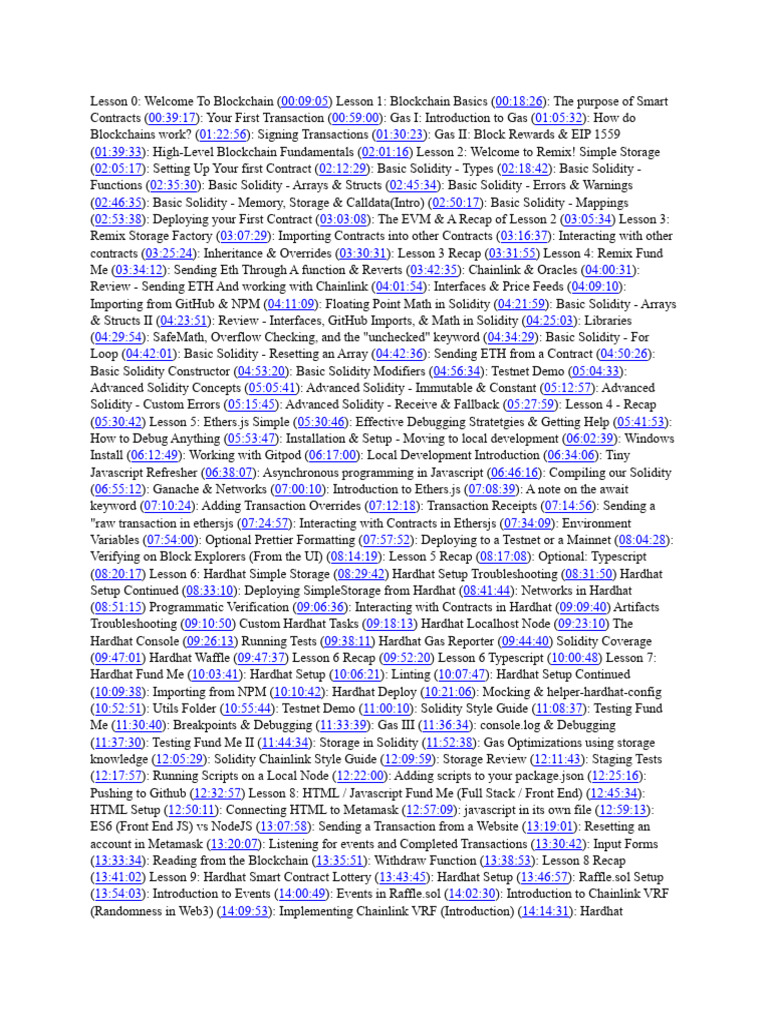 Lesson 0: Welcome To Blockchain (00:09:05) Lesson 1: Blockchain Basics (00:18:26): The purpose of Smart Contracts (00:39:17): Your First Transaction (00:59:00): Gas I: Introduction to Gas (01:05:32): How do Blockchains work? (01:22:56): Signing Transactions (01:30:23): Gas II: Block Rewards & EIP 1559 (01:39:33): High-Level Blockchain Fundamentals (02:01:16) Lesson 2: Welcome to Remix! Simple Storage (02:05:17): Setting Up Your first Contract (02:12:29): Basic Solidity - Types (02:18:42): Basic Solidity - Functions (02:35:30): Basic Solidity - Arrays & Structs (02:45:34): Basic Solidity - Errors & Warnings (02:46:35): Basic Solidity - Memory, Storage & Calldata(Intro) (02:50:17): Basic Solidity - Mappings (02:53:38): Deploying your First Contract (03:03:08): The EVM & A Recap of Lesson 2 (03:05:34) Lesson 3: Remix Storage Factory (03:07:29): Importing Contracts into other Contracts (03:16:37): Interacting with other contracts (03:25:24): Inheritance & Overrides (03:30:31): Lesson 3 Recap (03:31:55) Lesson 4: Remix Fund Me (03:34:12): Sending Eth Through A function & Reverts (03:42:35): Chainlink & Oracles (04:00:31): Review - Sending ETH And working with Chainlink (04:01:54): Interfaces & Price Feeds (04:09:10): Importing from GitHub & NPM (04:11:09): Floating Point Math in Solidity (04:21:59): Basic Solidity - Arrays & Structs II (04:23:51): Review - Interfaces, GitHub Imports, & Math in Solidity (04:25:03): Libraries (04:29:54): SafeMath, Overflow Checking, and the "unchecked" keyword (04:34:29): Basic Solidity - For Loop (04:42:01): Basic Solidity - Resetting an Array (04:42:36): Sending ETH from a Contract (04:50:26): Basic Solidity Constructor (04:53:20): Basic Solidity Modifiers (04:56:34): Testnet Demo (05:04:33): Advanced Solidity Concepts (05:05:41): Advanced Solidity - Immutable & Constant (05:12:57): Advanced Solidity - Custom Errors (05:15:45): Advanced Solidity - Receive & Fallback (05:27:59): Lesson 4 - Recap (05:30:42) Lesson 5: Ethers.js Simple (05:30:46): Effective Debugging Stratetgies & Getting Help (05:41:53): How to Debug Anything (05:53:47): Installation & Setup - Moving to local development (06:02:39): Windows Install (06:12:49): Working with Gitpod (06:17:00): Local Development Introduction (06:34:06): Tiny Javascript Refresher (06:38:07): Asynchronous programming in Javascript (06:46:16): Compiling our Solidity (06:55:12): Ganache & Networks (07:00:10): Introduction to Ethers.js (07:08:39): A note on the await keyword (07:10:24): Adding Transaction Overrides (07:12:18): Transaction Receipts (07:14:56): Sending a "raw transaction in ethersjs (07:24:57): Interacting with Contracts in Ethersjs (07:34:09): Environment Variables (07:54:00): Optional Prettier Formatting (07:57:52): Deploying to a Testnet or a Mainnet (08:04:28): Verifying on Block Explorers (From the UI) (08:14:19): Lesson 5 Recap (08:17:08): Optional: Typescript (08:20:17) Lesson 6: Hardhat Simple Storage (08:29:42) Hardhat Setup Troubleshooting (08:31:50) Hardhat Setup Continued (08:33:10): Deploying SimpleStorage from Hardhat (08:41:44): Networks in Hardhat (08:51:15) Programmatic Verification (09:06:36): Interacting with Contracts in Hardhat (09:09:40) Artifacts Troubleshooting (09:10:50) Custom Hardhat Tasks (09:18:13) Hardhat Localhost Node (09:23:10) The Hardhat Console (09:26:13) Running Tests (09:38:11) Hardhat Gas Reporter (09:44:40) Solidity Coverage (09:47:01) Hardhat Waffle (09:47:37) Lesson 6 Recap (09:52:20) Lesson 6 Typescript (10:00:48) Lesson 7: Hardhat Fund Me (10:03:41): Hardhat Setup (10:06:21): Linting (10:07:47): Hardhat Setup Continued (10:09:38): Importing from NPM (10:10:42): Hardhat Deploy (10:21:06): Mocking & helper-hardhat-config (10:52:51): Utils Folder (10:55:44): Testnet Demo (11:00:10): Solidity Style Guide (11:08:37): Testing Fund Me (11:30:40): Breakpoints & Debugging (11:33:39): Gas III (11:36:34): console.log & Debugging (11:37:30): Testing Fund Me II (11:44:34): Storage in Solidity (11:52:38): Gas Optimizations using storage knowledge (12:05:29): Solidity Chainlink Style Guide (12:09:59): Storage Review (12:11:43): Staging Tests (12:17:57): Running Scripts on a Local Node (12:22:00): Adding scripts to your package.json (12:25:16): Pushing to Github (12:32:57) Lesson 8: HTML / Javascript Fund Me (Full Stack / Front End) (12:45:34): HTML Setup (12:50:11): Connecting HTML to Metamask (12:57:09): javascript in its own file (12:59:13): ES6 (Front End JS) vs NodeJS (13:07:58): Sending a Transaction from a Website (13:19:01): Resetting an account in Metamask (13:20:07): Listening for events and Completed Transactions (13:30:42): Input Forms (13:33:34): Reading from the Blockchain (13:35:51): Withdraw Function (13:38:53): Lesson 8 Recap (13:41:02) Lesson 9: Hardhat Smart Contract Lottery (13:43:45): Hardhat Setup (13:46:57): Raffle.sol Setup (13:54:03): Introduction to Events (14:00:49): Events in Raffle.sol (14:02:30): Introduction to Chainlink VRF (Randomness in Web3) (14:09:53): Implementing Chainlink VRF (Introduction) (14:14:31): Hardhat